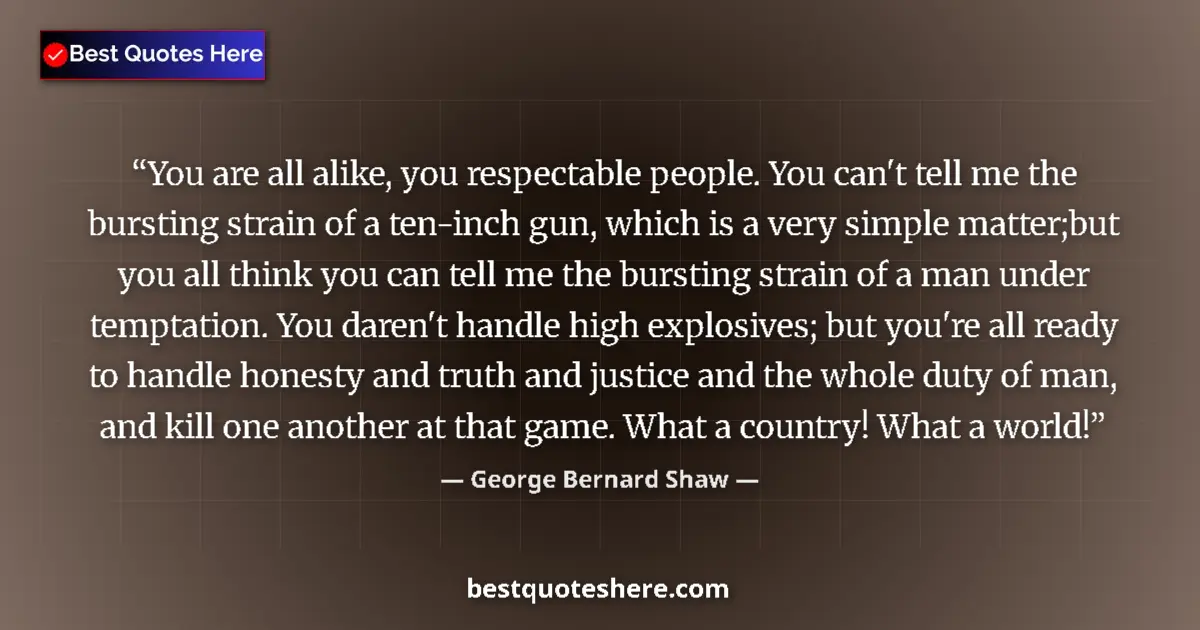 Best Quotes Here

“You are all alike, you respectable people. You can't tell me the bursting strain of a ten-inch gun, which is a very simple matter;but you all think you can tell me the bursting strain of a man under temptation. You daren't handle high explosives; but you're all ready to handle honesty and truth and justice and the whole duty of man, and kill one another at that game. What a country! What a world!”

— George Bernard Shaw —

bestquoteshere.com